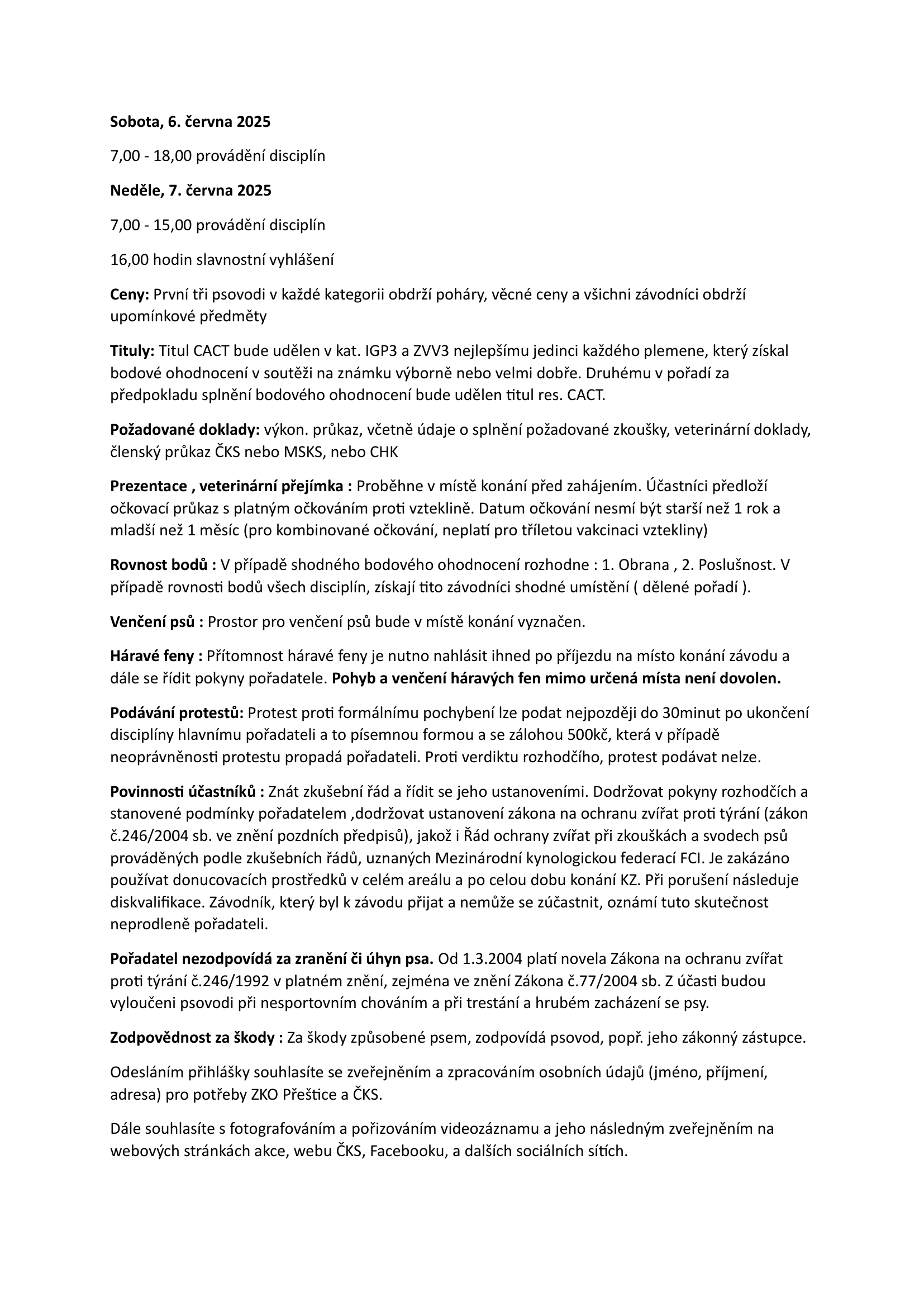 Sobota, 6. června 2025

7,00 - 18,00 provádění disciplín

Neděle, 7. června 2025

7,00 - 15,00 provádění disciplín

16,00 hodin slavnostní vyhlášení

Ceny: První tři psovodi v každé kategorii obdrží poháry, věcné ceny a všichni závodníci obdrží upomínkové předměty

Tituly: Titul CACT bude udělen v kat. IGP3 a ZVV3 nejlepšímu jedinci každého plemene, který získal bodové ohodnocení v soutěži na známku výborně nebo velmi dobře. Druhému v pořadí za předpokladu splnění bodového ohodnocení bude udělen titul res. CACT.

Požadované doklady: výkon. průkaz, včetně údaje o splnění požadované zkoušky, veterinární doklady, členský průkaz ČKS nebo MSKS, nebo CHK

Prezentace , veterinární přejímka : Proběhne v místě konání před zahájením. Účastníci předloží očkovací průkaz s platným očkováním proti vzteklině. Datum očkování nesmí být starší než 1 rok a mladší než 1 měsíc (pro kombinované očkování, neplatí pro tříletou vakcinaci vztekliny)

Rovnost bodů : V případě shodného bodového ohodnocení rozhodne : 1. Obrana , 2. Poslušnost. V případě rovnosti bodů všech disciplín, získají tito závodníci shodné umístění ( dělené pořadí ).

Venčení psů : Prostor pro venčení psů bude v místě konání vyznačen.

Háravé feny : Přítomnost háravé feny je nutno nahlásit ihned po příjezdu na místo konání závodu a dále se řídit pokyny pořadatele. Pohyb a venčení háravých fen mimo určená místa není dovolen.

Podávání protestů: Protest proti formálnímu pochybení lze podat nejpozději do 30minut po ukončení disciplíny hlavnímu pořadateli a to písemnou formou a se zálohou 500kč, která v případě neoprávněnosti protestu propadá pořadateli. Proti verdiktu rozhodčího, protest podávat nelze.

Povinnosti účastníků : Znát zkušební řád a řídit se jeho ustanoveními. Dodržovat pokyny rozhodčích a stanovené podmínky pořadatelem ,dodržovat ustanovení zákona na ochranu zvířat proti týrání (zákon č.246/2004 sb. ve znění pozdních předpisů), jakož i Řád ochrany zvířat při zkouškách a svodech psů prováděných podle zkušebních řádů, uznaných Mezinárodní kynologickou federací FCI. Je zakázáno používat donucovacích prostředků v celém areálu a po celou dobu konání KZ. Při porušení následuje diskvalifikace. Závodník, který byl k závodu přijat a nemůže se zúčastnit, oznámí tuto skutečnost neprodleně pořadateli.

Pořadatel nezodpovídá za zranění či úhyn psa. Od 1.3.2004 platí novela Zákona na ochranu zvířat proti týrání č.246/1992 v platném znění, zejména ve znění Zákona č.77/2004 sb. Z účasti budou vyloučeni psovodi při nesportovním chováním a při trestání a hrubém zacházení se psy.

Zodpovědnost za škody : Za škody způsobené psem, zodpovídá psovod, popř. jeho zákonný zástupce.

Odesláním přihlášky souhlasíte se zveřejněním a zpracováním osobních údajů (jméno, příjmení, adresa) pro potřeby ZKO Přeštice a ČKS.

Dále souhlasíte s fotografováním a pořizováním videozáznamu a jeho následným zveřejněním na webových stránkách akce, webu ČKS, Facebooku, a dalších sociálních sítích.